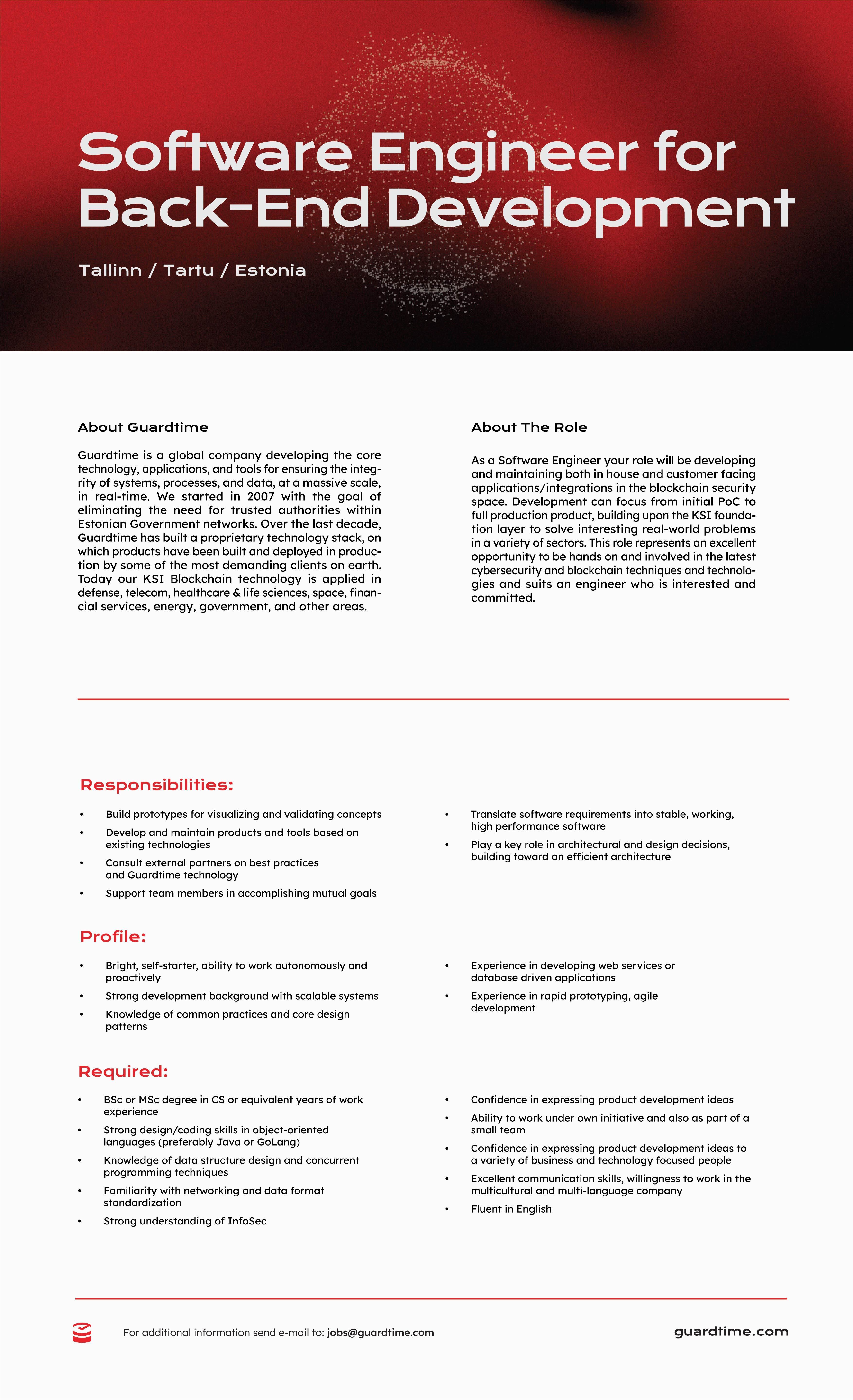 Software Engineer for Back-End Development

Tallinn / Tartu / Estonia

About Guardtime

Guardtime is a global company developing the core technology, applications, and tools for ensuring the integrity of systems, processes, and data, at a massive scale, in real-time. We started in 2007 with the goal of eliminating the need for trusted authorities within Estonian Government networks. Over the last decade, Guardtime has built a proprietary technology stack, on which products have been built and deployed in production by some of the most demanding clients on earth. Today our KSI Blockchain technology is applied in defense, telecom, healthcare & life sciences, space, financial services, energy, government, and other areas.

About The Role

As a Software Engineer your role will be developing and maintaining both in house and customer facing applications/integrations in the blockchain security space. Development can focus from initial PoC to full production product, building upon the KSI foundation layer to solve interesting real-world problems in a variety of sectors. This role represents an excellent opportunity to be hands on and involved in the latest cybersecurity and blockchain techniques and technologies and suits an engineer who is interested and committed.

Responsibilities:

• Build prototypes for visualizing and validating concepts
• Develop and maintain products and tools based on existing technologies
• Consult external partners on best practices and Guardtime technology
• Support team members in accomplishing mutual goals

• Translate software requirements into stable, working, high performance software
• Play a key role in architectural and design decisions, building toward an efficient architecture

Profile:

• Bright, self-starter, ability to work autonomously and proactively
• Strong development background with scalable systems
• Knowledge of common practices and core design patterns

• Experience in developing web services or database driven applications
• Experience in rapid prototyping, agile development

Required:

• BSc or MSc degree in CS or equivalent years of work experience
• Strong design/coding skills in object-oriented languages (preferably Java or GoLang)
• Knowledge of data structure design and concurrent programming techniques
• Familiarity with networking and data format standardization
• Strong understanding of InfoSec

• Confidence in expressing product development ideas
• Ability to work under own initiative and also as part of a small team
• Confidence in expressing product development ideas to a variety of business and technology focused people
• Excellent communication skills, willingness to work in the multicultural and multi-language company
• Fluent in English

For additional information send e-mail to: jobs@guardtime.com

guardtime.com